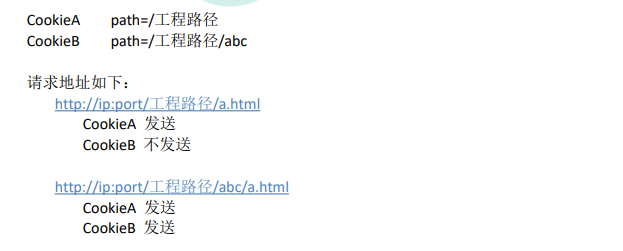 CookieA path=/工程路径
CookieB path=/工程路径/abc

请求地址如下：
http://ip:port/工程路径/a.html
CookieA 发送
CookieB 不发送

http://ip:port/工程路径/abc/a.html
CookieA 发送
CookieB 发送